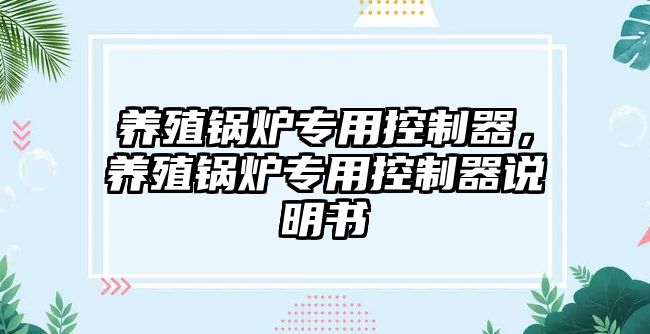 养殖锅炉专用控制器，养殖锅炉专用控制器说明书